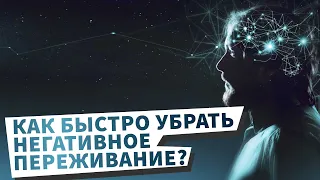 КАК БЫСТРО УБРАТЬ НЕГАТИВНОЕ ПЕРЕЖИВАНИЕ?